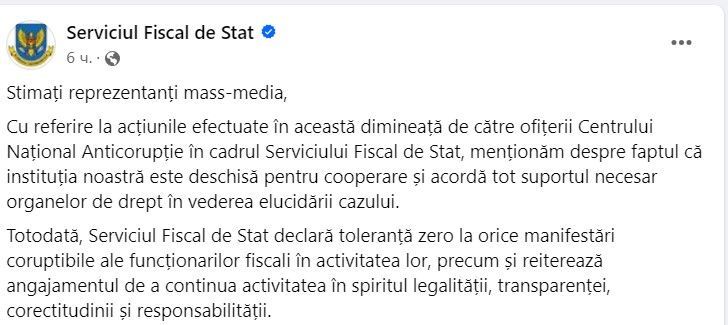 Serviciul Fiscal de Stat
6 ч. ·

Stimați reprezentanți mass-media,

Cu referire la acțiunile efectuate în această dimineață de către ofițerii Centrului Național Anticorupție în cadrul Serviciului Fiscal de Stat, menționăm despre faptul că instituția noastră este deschisă pentru cooperare și acordă tot suportul necesar organelor de drept în vederea elucidării cazului.

Totodată, Serviciul Fiscal de Stat declară toleranță zero la orice manifestări coruptibile ale funcționarilor fiscali în activitatea lor, precum și reiterează angajamentul de a continua activitatea în spiritul legalității, transparenței, corectitudinii și responsabilității.